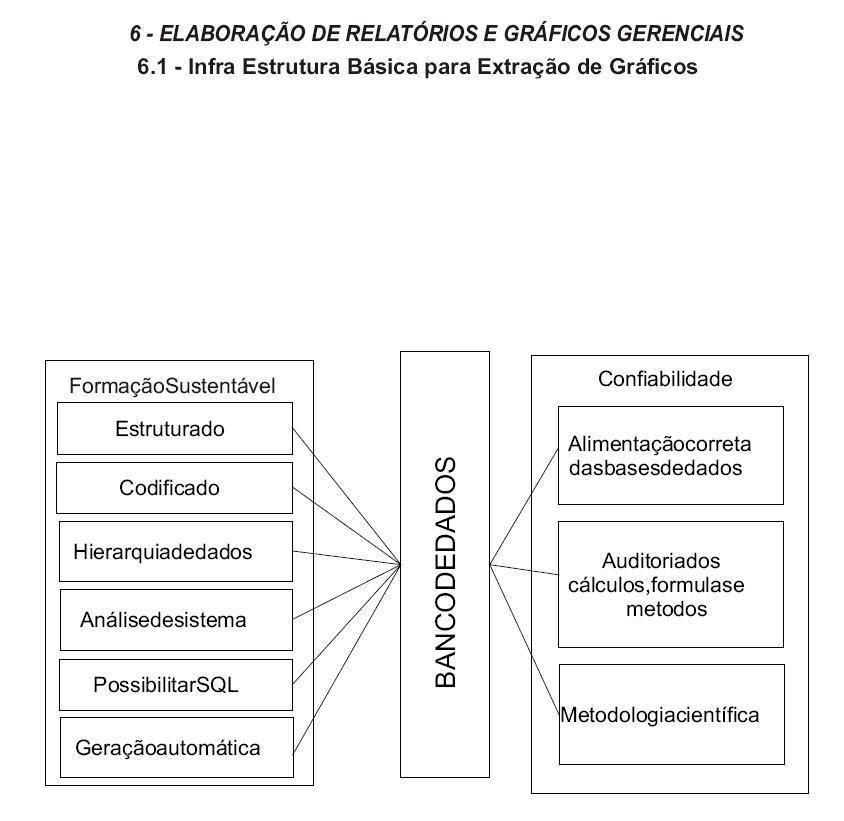 6 - ELABORAÇÃO DE RELATÓRIOS E GRÁFICOS GERENCIAIS

6.1 - Infra Estrutura Básica para Extração de Gráficos

FormaçãoSustentável

Estruturado

Codificado

Hierarquiadedados

Análisedesistema

PossibilitarSQL

Geraçãoautomática

BANCODEDADOS

Confiabilidade

Alimentaçãocorreta dasbasesdedados

Auditoriados cálculos,formulase metodos

Metodologiacientífica